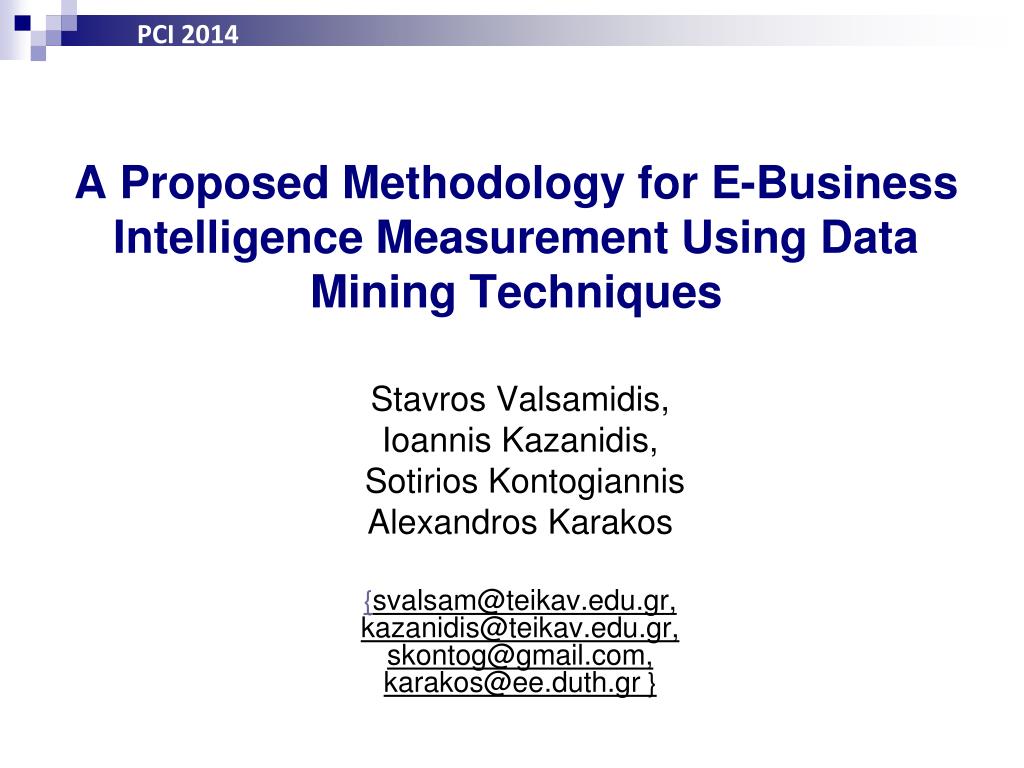 PCI 2014

A Proposed Methodology for E-Business Intelligence Measurement Using Data Mining Techniques

Stavros Valsamidis,
Ioannis Kazanidis,
Sotirios Kontogiannis
Alexandros Karakos

{svalsam@teikav.edu.gr,
kazanidis@teikav.edu.gr,
skontog@gmail.com,
karakos@ee.duth.gr }